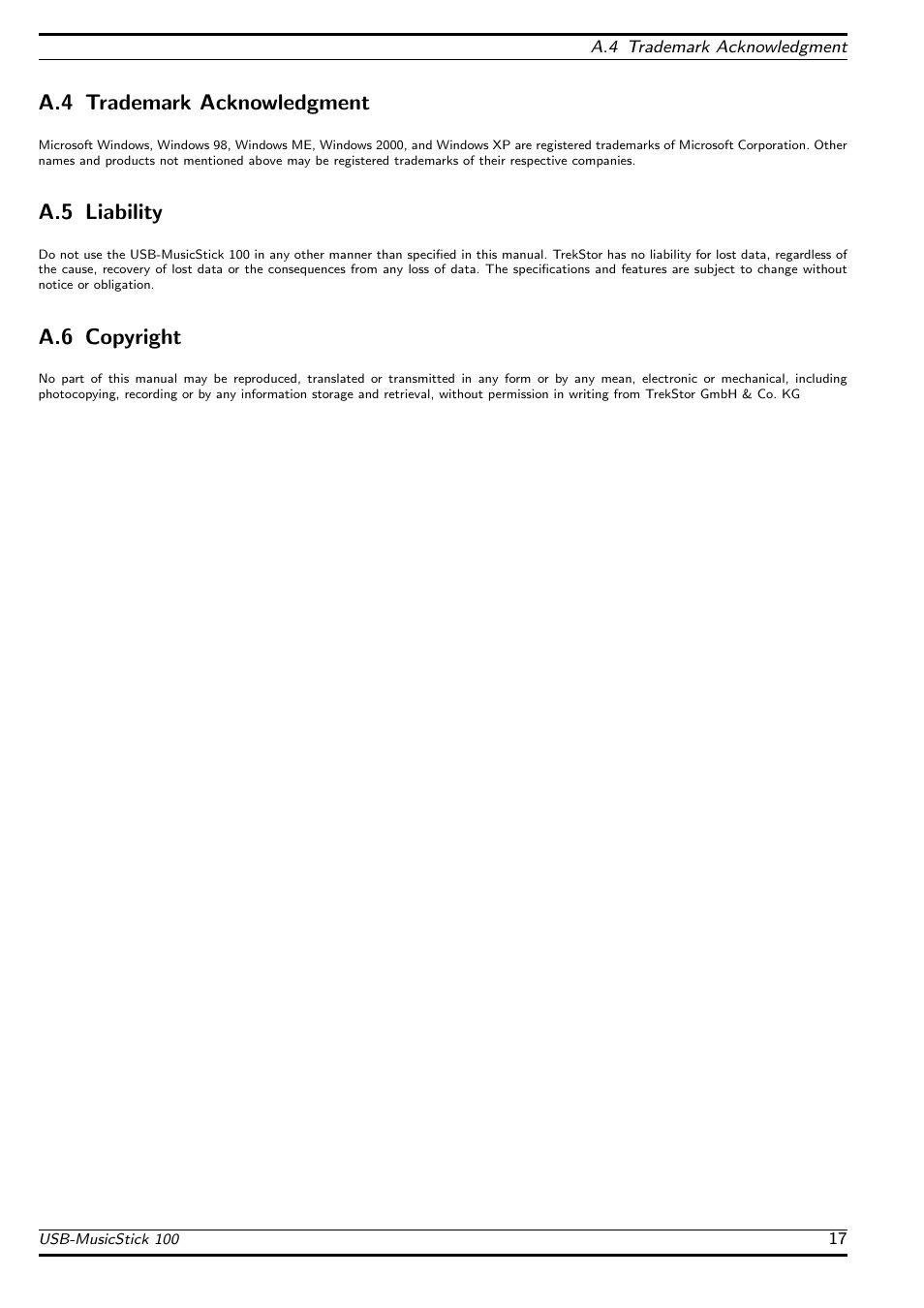 A.4 Trademark Acknowledgment

A.4 Trademark Acknowledgment

Microsoft Windows, Windows 98, Windows ME, Windows 2000, and Windows XP are registered trademarks of Microsoft Corporation. Other names and products not mentioned above may be registered trademarks of their respective companies.

A.5 Liability

Do not use the USB-MusicStick 100 in any other manner than specified in this manual. TrekStor has no liability for lost data, regardless of the cause, recovery of lost data or the consequences from any loss of data. The specifications and features are subject to change without notice or obligation.

A.6 Copyright

No part of this manual may be reproduced, translated or transmitted in any form or by any mean, electronic or mechanical, including photocopying, recording or by any information storage and retrieval, without permission in writing from TrekStor GmbH & Co. KG

USB-MusicStick 100

17